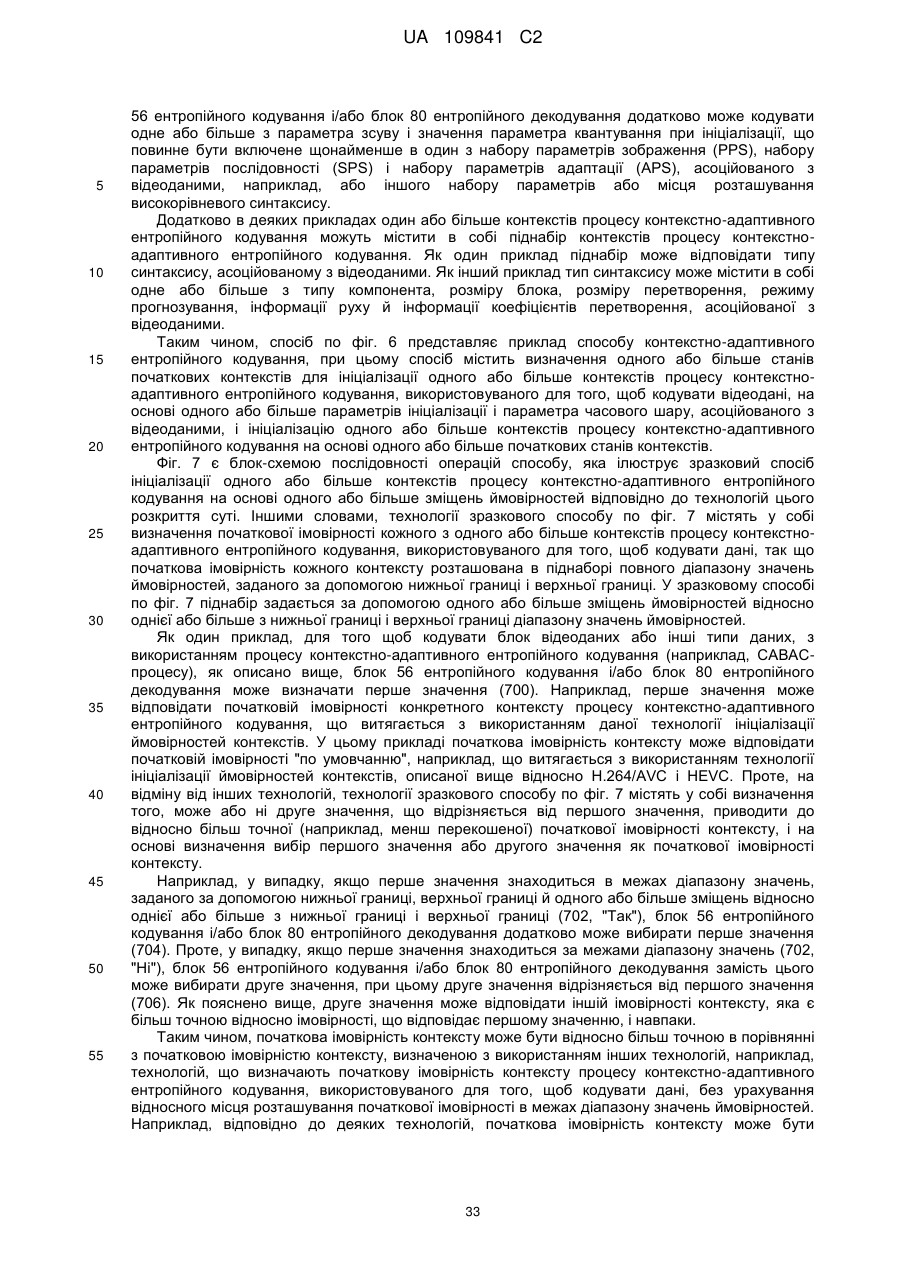 UA 109841 C2

56 ентропійного кодування і/або блок 80 ентропійного декодування додатково може кодувати одне або більше з параметра зсуву і значення параметра квантування при ініціалізації, що повинне бути включене щонайменше в один з набору параметрів зображення (PPS), набору параметрів послідовності (SPS) і набору параметрів адаптації (APS), асоційованого з відеоданими, наприклад, або іншого набору параметрів або місця розташування високорівневого синтаксису.

5

Додатково в деяких прикладах один або більше контекстів процесу контекстно-адаптивного ентропійного кодування можуть містити в собі піднабір контекстів процесу контекстно-адаптивного ентропійного кодування. Як один приклад піднабір може відповідати типу синтаксису, асоційованому з відеоданими. Як інший приклад тип синтаксису може містити в собі одне або більше з типу компонента, розміру блока, розміру перетворення, режиму прогнозування, інформації руху й інформації коефіцієнтів перетворення, асоційованої з відеоданими.

10

Таким чином, спосіб по фіг. 6 представляє приклад способу контекстно-адаптивного ентропійного кодування, при цьому спосіб містить визначення одного або більше станів початкових контекстів для ініціалізації одного або більше контекстів процесу контекстно-адаптивного ентропійного кодування, використовуваного для того, щоб кодувати відеодані, на основі одного або більше параметрів ініціалізації і параметра часового шару, асоційованого з відеоданими, і ініціалізацію одного або більше контекстів процесу контекстно-адаптивного ентропійного кодування на основі одного або більше початкових станів контекстів.

15

20

Фіг. 7 є блок-схемою послідовності операцій способу, яка ілюструє зразковий спосіб ініціалізації одного або більше контекстів процесу контекстно-адаптивного ентропійного кодування на основі одного або більше зміщень ймовірностей відповідно до технологій цього розкриття суті. Іншими словами, технології зразкового способу по фіг. 7 містять у собі визначення початкової імовірності кожного з одного або більше контекстів процесу контекстно-адаптивного ентропійного кодування, використовуваного для того, щоб кодувати дані, так що початкова імовірність кожного контексту розташована в піднаборі повного діапазону значень ймовірностей, заданого за допомогою нижньої границі і верхньої границі. У зразковому способі по фіг. 7 піднабір задається за допомогою одного або більше зміщень ймовірностей відносно однієї або більше з нижньої границі і верхньої границі діапазону значень ймовірностей.

25

30

Як один приклад, для того щоб кодувати блок відеоданих або інші типи даних, з використанням процесу контекстно-адаптивного ентропійного кодування (наприклад, CABAC-процесу), як описано вище, блок 56 ентропійного кодування і/або блок 80 ентропійного декодування може визначати перше значення (700). Наприклад, перше значення може відповідати початковій імовірності конкретного контексту процесу контекстно-адаптивного ентропійного кодування, що витягається з використанням даної технології ініціалізації ймовірностей контекстів. У цьому прикладі початкова імовірність контексту може відповідати початковій імовірності "по умовчанню", наприклад, що витягається з використанням технології ініціалізації ймовірностей контекстів, описаної вище відносно H.264/AVC і HEVC. Проте, на відміну від інших технологій, технології зразкового способу по фіг. 7 містять у собі визначення того, може або ні друге значення, що відрізняється від першого значення, приводити до відносно більш точної (наприклад, менш перекошеної) початкової імовірності контексту, і на основі визначення вибір першого значення або другого значення як початкової імовірності контексту.

35

40

Наприклад, у випадку, якщо перше значення знаходиться в межах діапазону значень, заданого за допомогою нижньої границі, верхньої границі й одного або більше зміщень відносно однієї або більше з нижньої границі і верхньої границі (702, "Так"), блок 56 ентропійного кодування і/або блок 80 ентропійного декодування додатково може вибирати перше значення (704). Проте, у випадку, якщо перше значення знаходиться за межами діапазону значень (702, "Ні"), блок 56 ентропійного кодування і/або блок 80 ентропійного декодування замість цього може вибирати друге значення, при цьому друге значення відрізняється від першого значення (706). Як пояснено вище, друге значення може відповідати іншій імовірності контексту, яка є більш точною відносно імовірності, що відповідає першому значенню, і навпаки.

45

50

Таким чином, початкова імовірність контексту може бути відносно більш точною в порівнянні з початковою імовірністю контексту, визначеною з використанням інших технологій, наприклад, технологій, що визначають початкову імовірність контексту процесу контекстно-адаптивного ентропійного кодування, використовуваного для того, щоб кодувати дані, без урахування відносного місця розташування початкової імовірності в межах діапазону значень ймовірностей. Наприклад, відповідно до деяких технологій, початкова імовірність контексту може бути

55

33